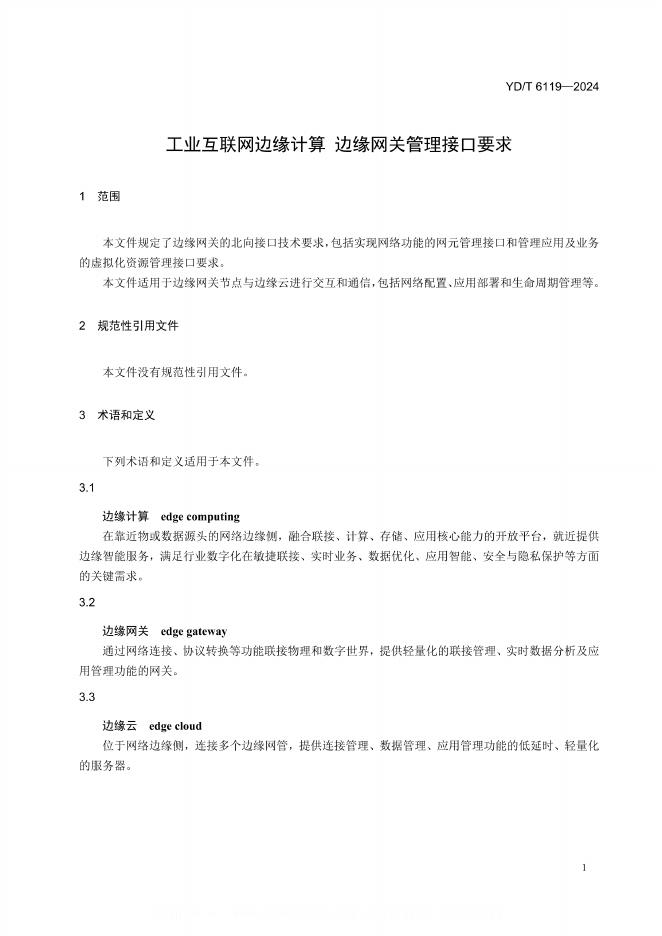 YD/T 6119—2024

工业互联网边缘计算 边缘网关管理接口要求

1 范围

本文件规定了边缘网关的北向接口技术要求，包括实现网络功能的网元管理接口和管理应用及业务的虚拟化资源管理接口要求。
本文件适用于边缘网关节点与边缘云进行交互和通信，包括网络配置、应用部署和生命周期管理等。

2 规范性引用文件

本文件没有规范性引用文件。

3 术语和定义

下列术语和定义适用于本文件。

3.1

边缘计算 edge computing
在靠近物或数据源头的网络边缘侧，融合联接、计算、存储、应用核心能力的开放平台，就近提供边缘智能服务，满足行业数字化在敏捷联接、实时业务、数据优化、应用智能、安全与隐私保护等方面的关键需求。

3.2

边缘网关 edge gateway
通过网络连接、协议转换等功能联接物理和数字世界，提供轻量化的联接管理、实时数据分析及应用管理功能的网关。

3.3

边缘云 edge cloud
位于网络边缘侧，连接多个边缘网管，提供连接管理、数据管理、应用管理功能的低延时、轻量化的服务器。

1